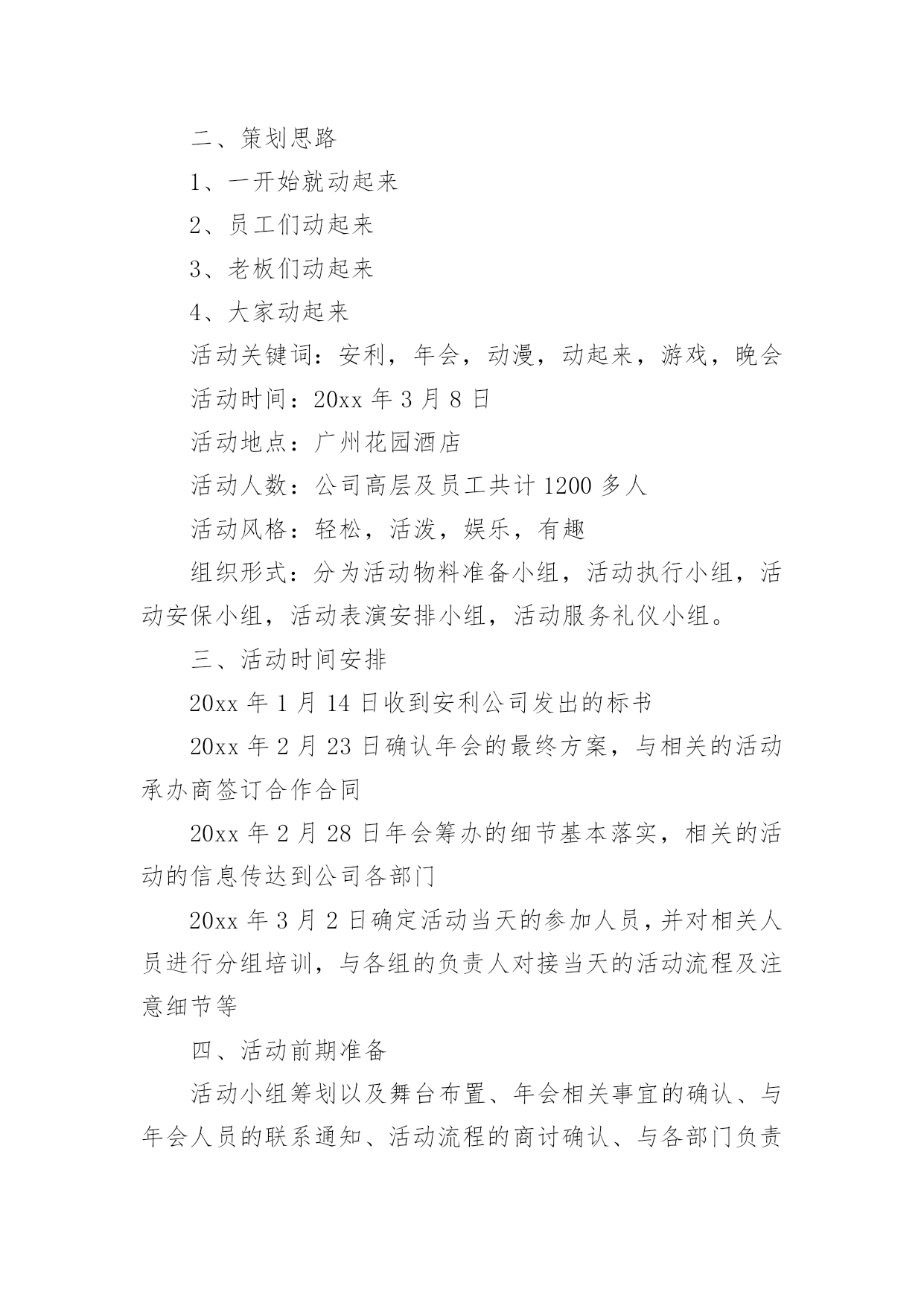 二、策划思路

1、一开始就动起来

2、员工们动起来

3、老板们动起来

4、大家动起来

活动关键词：安利，年会，动漫，动起来，游戏，晚会

活动时间：20xx 年 3 月 8 日

活动地点：广州花园酒店

活动人数：公司高层及员工共计 1200 多人

活动风格：轻松，活泼，娱乐，有趣

组织形式：分为活动物料准备小组，活动执行小组，活动安保小组，活动表演安排小组，活动服务礼仪小组。

三、活动时间安排

20xx 年 1 月 14 日收到安利公司发出的标书

20xx 年 2 月 23 日确认年会的最终方案，与相关的活动承办商签订合作合同

20xx 年 2 月 28 日年会筹办的细节基本落实，相关的活动的信息传达到公司各部门

20xx 年 3 月 2 日确定活动当天的参加人员，并对相关人员进行分组培训，与各组的负责人对接当天的活动流程及注意细节等

四、活动前期准备

活动小组筹划以及舞台布置、年会相关事宜的确认、与年会人员的联系通知、活动流程的商讨确认、与各部门负责